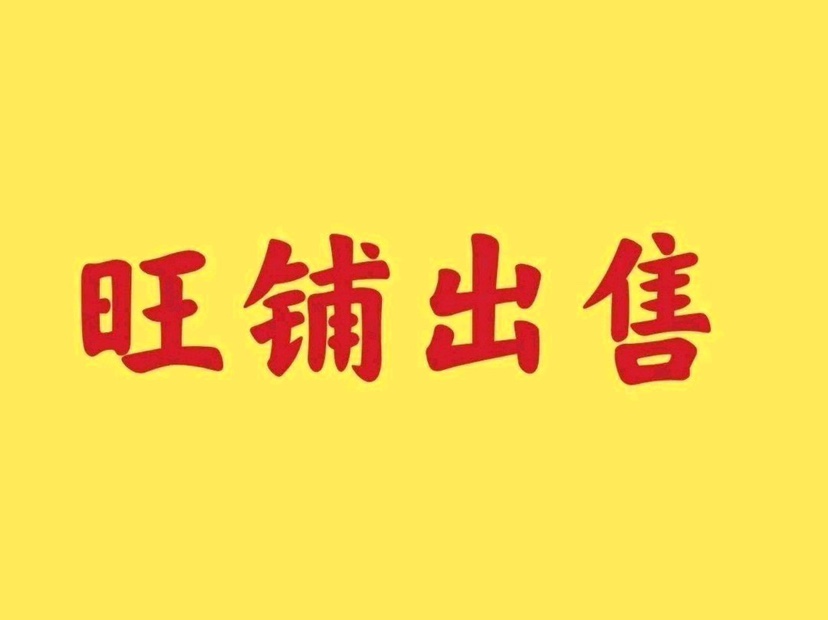 旺铺出售